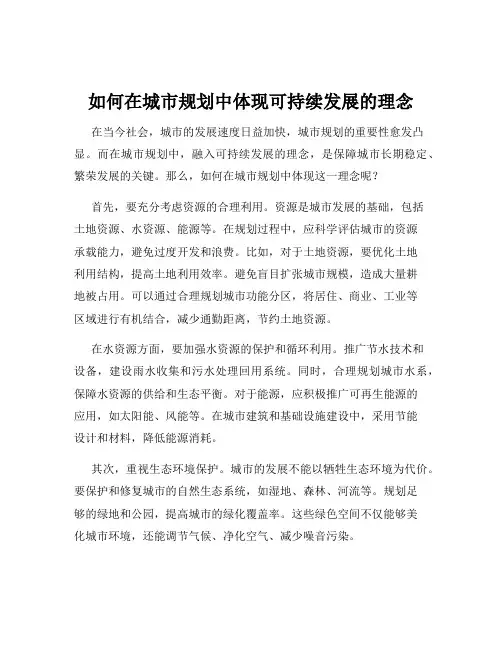 如何在城市规划中体现可持续发展的理念

在当今社会，城市的发展速度日益加快，城市规划的重要性愈发凸显。而在城市规划中，融入可持续发展的理念，是保障城市长期稳定、繁荣发展的关键。那么，如何在城市规划中体现这一理念呢？

首先，要充分考虑资源的合理利用。资源是城市发展的基础，包括土地资源、水资源、能源等。在规划过程中，应科学评估城市的资源承载能力，避免过度开发和浪费。比如，对于土地资源，要优化土地利用结构，提高土地利用效率。避免盲目扩张城市规模，造成大量耕地被占用。可以通过合理规划城市功能分区，将居住、商业、工业等区域进行有机结合，减少通勤距离，节约土地资源。

在水资源方面，要加强水资源的保护和循环利用。推广节水技术和设备，建设雨水收集和污水处理回用系统。同时，合理规划城市水系，保障水资源的供给和生态平衡。对于能源，应积极推广可再生能源的应用，如太阳能、风能等。在城市建筑和基础设施建设中，采用节能设计和材料，降低能源消耗。

其次，重视生态环境保护。城市的发展不能以牺牲生态环境为代价。要保护和修复城市的自然生态系统，如湿地、森林、河流等。规划足够的绿地和公园，提高城市的绿化覆盖率。这些绿色空间不仅能够美化城市环境，还能调节气候、净化空气、减少噪音污染。